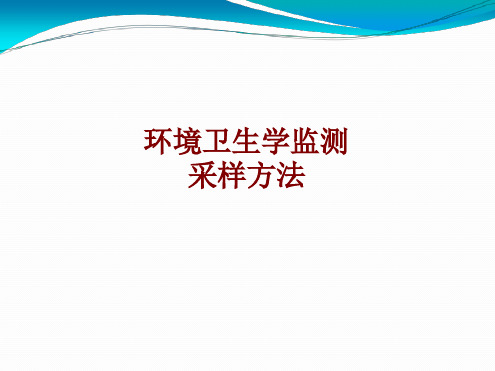 环境卫生学监测
采样方法